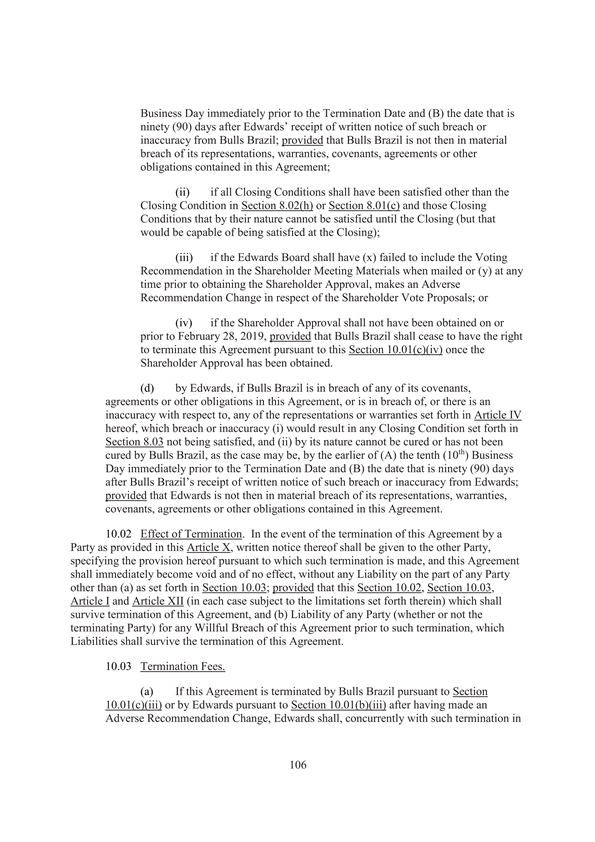 Business Day immediately prior to the Termination Date and (B) the date that is ninety (90) days after Edwards' receipt of written notice of such breach or inaccuracy from Bulls Brazil; provided that Bulls Brazil is not then in material breach of its representations, warranties, covenants, agreements or other obligations contained in this Agreement;

(ii) if all Closing Conditions shall have been satisfied other than the Closing Condition in Section 8.02(h) or Section 8.01(c) and those Closing Conditions that by their nature cannot be satisfied until the Closing (but that would be capable of being satisfied at the Closing);

(iii) if the Edwards Board shall have (x) failed to include the Voting Recommendation in the Shareholder Meeting Materials when mailed or (y) at any time prior to obtaining the Shareholder Approval, makes an Adverse Recommendation Change in respect of the Shareholder Vote Proposals; or

(iv) if the Shareholder Approval shall not have been obtained on or prior to February 28, 2019, provided that Bulls Brazil shall cease to have the right to terminate this Agreement pursuant to this Section 10.01(c)(iv) once the Shareholder Approval has been obtained.

(d) by Edwards, if Bulls Brazil is in breach of any of its covenants, agreements or other obligations in this Agreement, or is in breach of, or there is an inaccuracy with respect to, any of the representations or warranties set forth in Article IV hereof, which breach or inaccuracy (i) would result in any Closing Condition set forth in Section 8.03 not being satisfied, and (ii) by its nature cannot be cured or has not been cured by Bulls Brazil, as the case may be, by the earlier of (A) the tenth ($10^{th}$) Business Day immediately prior to the Termination Date and (B) the date that is ninety (90) days after Bulls Brazil's receipt of written notice of such breach or inaccuracy from Edwards; provided that Edwards is not then in material breach of its representations, warranties, covenants, agreements or other obligations contained in this Agreement.

10.02 Effect of Termination. In the event of the termination of this Agreement by a Party as provided in this Article X, written notice thereof shall be given to the other Party, specifying the provision hereof pursuant to which such termination is made, and this Agreement shall immediately become void and of no effect, without any Liability on the part of any Party other than (a) as set forth in Section 10.03; provided that this Section 10.02, Section 10.03, Article I and Article XII (in each case subject to the limitations set forth therein) which shall survive termination of this Agreement, and (b) Liability of any Party (whether or not the terminating Party) for any Willful Breach of this Agreement prior to such termination, which Liabilities shall survive the termination of this Agreement.

10.03 Termination Fees.

(a) If this Agreement is terminated by Bulls Brazil pursuant to Section 10.01(c)(iii) or by Edwards pursuant to Section 10.01(b)(iii) after having made an Adverse Recommendation Change, Edwards shall, concurrently with such termination in

106